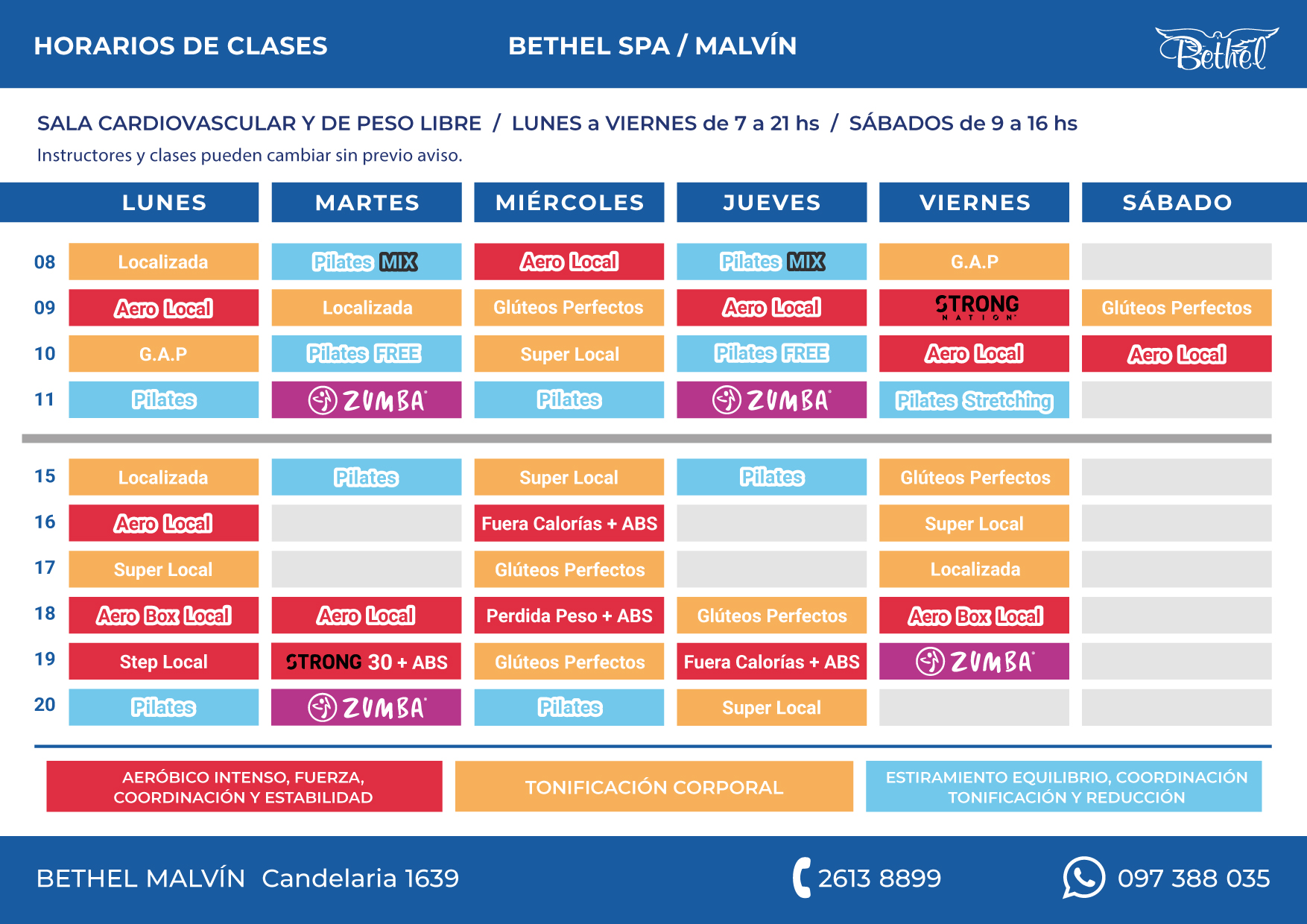 HORARIOS DE CLASES

BETHEL SPA / MALVÍN

Bethel

SALA CARDIOVASCULAR Y DE PESO LIBRE / LUNES a VIERNES de 7 a 21 hs / SÁBADOS de 9 a 16 hs

Instructores y clases pueden cambiar sin previo aviso.

| | LUNES | MARTES | MIÉRCOLES | JUEVES | VIERNES | SÁBADO |
|---|---|---|---|---|---|---|
| 08 | Localizada | Pilates MIX | Aero Local | Pilates MIX | G.A.P | |
| 09 | Aero Local | Localizada | Glúteos Perfectos | Aero Local | STRONG NATION | Glúteos Perfectos |
| 10 | G.A.P | Pilates FREE | Super Local | Pilates FREE | Aero Local | Aero Local |
| 11 | Pilates | ZUMBA | Pilates | ZUMBA | Pilates Stretching | |
| 15 | Localizada | Pilates | Super Local | Pilates | Glúteos Perfectos | |
| 16 | Aero Local | | Fuera Calorías + ABS | | Super Local | |
| 17 | Super Local | | Glúteos Perfectos | | Localizada | |
| 18 | Aero Box Local | Aero Local | Perdida Peso + ABS | Glúteos Perfectos | Aero Box Local | |
| 19 | Step Local | STRONG 30 + ABS | Glúteos Perfectos | Fuera Calorías + ABS | ZUMBA | |
| 20 | Pilates | ZUMBA | Pilates | Super Local | | |

AERÓBICO INTENSO, FUERZA, COORDINACIÓN Y ESTABILIDAD

TONIFICACIÓN CORPORAL

ESTIRAMIENTO EQUILIBRIO, COORDINACIÓN TONIFICACIÓN Y REDUCCIÓN

BETHEL MALVÍN Candelaria 1639

2613 8899

097 388 035